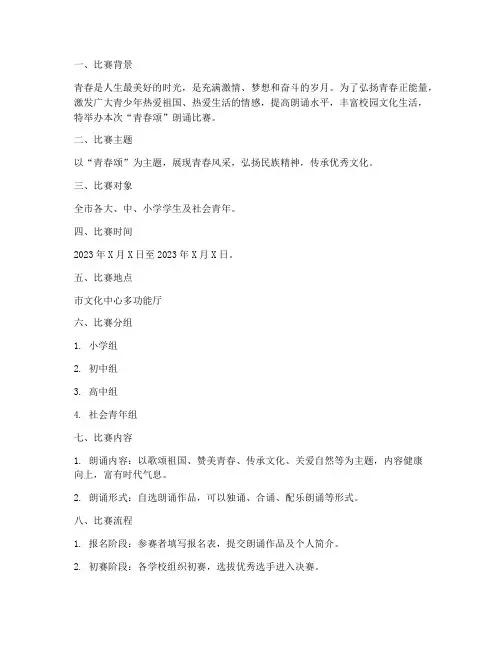 一、比赛背景

青春是人生最美好的时光，是充满激情、梦想和奋斗的岁月。为了弘扬青春正能量，激发广大青少年热爱祖国、热爱生活的情感，提高朗诵水平，丰富校园文化生活，特举办本次“青春颂”朗诵比赛。

二、比赛主题

以“青春颂”为主题，展现青春风采，弘扬民族精神，传承优秀文化。

三、比赛对象

全市各大、中、小学学生及社会青年。

四、比赛时间

2023 年 X 月 X 日至 2023 年 X 月 X 日。

五、比赛地点

市文化中心多功能厅

六、比赛分组

1. 小学组

2. 初中组

3. 高中组

4. 社会青年组

七、比赛内容

1. 朗诵内容：以歌颂祖国、赞美青春、传承文化、关爱自然等为主题，内容健康向上，富有时代气息。

2. 朗诵形式：自选朗诵作品，可以独诵、合诵、配乐朗诵等形式。

八、比赛流程

1. 报名阶段：参赛者填写报名表，提交朗诵作品及个人简介。

2. 初赛阶段：各学校组织初赛，选拔优秀选手进入决赛。